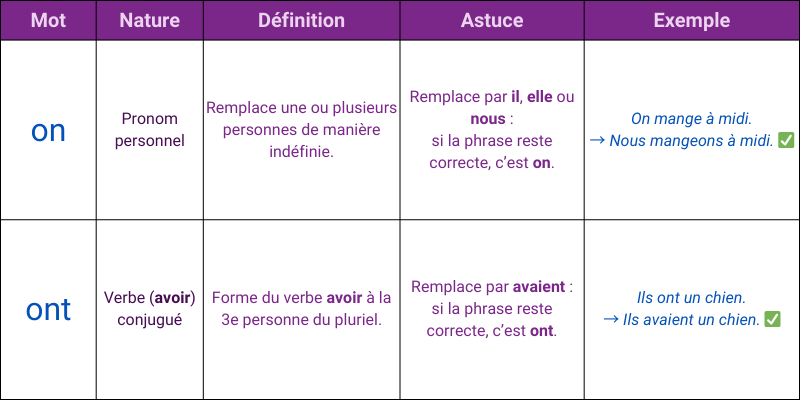 | Mot | Nature | Définition | Astuce | Exemple |
|---|---|---|---|---|
| on | Pronom personnel | Remplace une ou plusieurs personnes de manière indéfinie. | Remplace par il, elle ou nous : si la phrase reste correcte, c'est on. | On mange à midi. → Nous mangeons à midi. ✅ |
| ont | Verbe (avoir) conjugué | Forme du verbe avoir à la 3e personne du pluriel. | Remplace par avaient : si la phrase reste correcte, c'est ont. | Ils ont un chien. → Ils avaient un chien. ✅ |